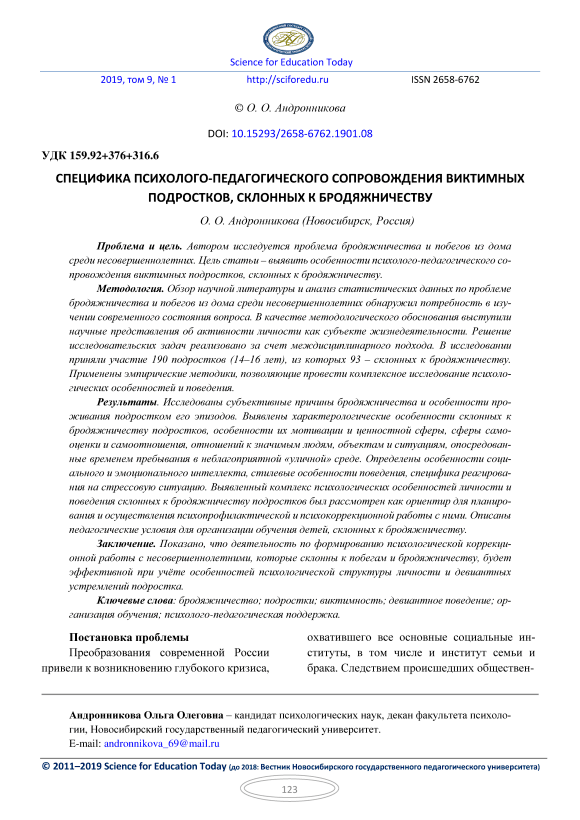 Science for Education Today

2019, том 9, № 1 http://sciforedu.ru ISSN 2658-6762

© О. О. Андронникова

DOI: 10.15293/2658-6762.1901.08

УДК 159.92+376+316.6

СПЕЦИФИКА ПСИХОЛОГО-ПЕДАГОГИЧЕСКОГО СОПРОВОЖДЕНИЯ ВИКТИМНЫХ ПОДРОСТКОВ, СКЛОННЫХ К БРОДЯЖНИЧЕСТВУ

О. О. Андронникова (Новосибирск, Россия)

Проблема и цель. Автором исследуется проблема бродяжничества и побегов из дома среди несовершеннолетних. Цель статьи – выявить особенности психолого-педагогического сопровождения виктимных подростков, склонных к бродяжничеству.

Методология. Обзор научной литературы и анализ статистических данных по проблеме бродяжничества и побегов из дома среди несовершеннолетних обнаружил потребность в изучении современного состояния вопроса. В качестве методологического обоснования выступили научные представления об активности личности как субъекте жизнедеятельности. Решение исследовательских задач реализовано за счет междисциплинарного подхода. В исследовании приняли участие 190 подростков (14–16 лет), из которых 93 – склонных к бродяжничеству. Применены эмпирические методики, позволяющие провести комплексное исследование психологических особенностей и поведения.

Результаты. Исследованы субъективные причины бродяжничества и особенности проживания подростком его эпизодов. Выявлены характерологические особенности склонных к бродяжничеству подростков, особенности их мотивации и ценностной сферы, сферы самооценки и самоотношения, отношений к значимым людям, объектам и ситуациям, опосредованные временем пребывания в неблагоприятной «уличной» среде. Определены особенности социального и эмоционального интеллекта, стилевые особенности поведения, специфика реагирования на стрессовую ситуацию. Выявленный комплекс психологических особенностей личности и поведения склонных к бродяжничеству подростков был рассмотрен как ориентир для планирования и осуществления психопрофилактической и психокоррекционной работы с ними. Описаны педагогические условия для организации обучения детей, склонных к бродяжничеству.

Заключение. Показано, что деятельность по формированию психологической коррекционной работы с несовершеннолетними, которые склонны к побегам и бродяжничеству, будет эффективной при учёте особенностей психологической структуры личности и девиантных устремлений подростка.

Ключевые слова: бродяжничество; подростки; виктимность; девиантное поведение; организация обучения; психолого-педагогическая поддержка.

Постановка проблемы

Преобразования современной России привели к возникновению глубокого кризиса, охватившего все основные социальные институты, в том числе и институт семьи и брака. Следствием происшедших обществен-

Андронникова Ольга Олеговна – кандидат психологических наук, декан факультета психологии, Новосибирский государственный педагогический университет.
E-mail: andronnikova_69@mail.ru

© 2011–2019 Science for Education Today (до 2018: Вестник Новосибирского государственного педагогического университета)

123